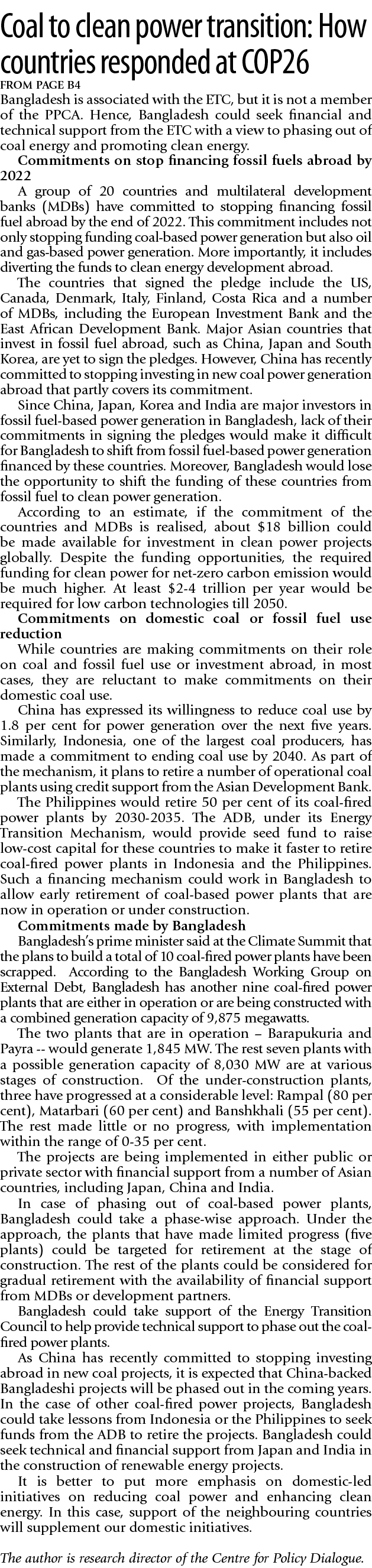 Coal to clean power transition: How countries responded at COP26

FROM PAGE B4

Bangladesh is associated with the ETC, but it is not a member of the PPCA. Hence, Bangladesh could seek financial and technical support from the ETC with a view to phasing out of coal energy and promoting clean energy.

Commitments on stop financing fossil fuels abroad by 2022

A group of 20 countries and multilateral development banks (MDBs) have committed to stopping financing fossil fuel abroad by the end of 2022. This commitment includes not only stopping funding coal-based power generation but also oil and gas-based power generation. More importantly, it includes diverting the funds to clean energy development abroad.

The countries that signed the pledge include the US, Canada, Denmark, Italy, Finland, Costa Rica and a number of MDBs, including the European Investment Bank and the East African Development Bank. Major Asian countries that invest in fossil fuel abroad, such as China, Japan and South Korea, are yet to sign the pledges. However, China has recently committed to stopping investing in new coal power generation abroad that partly covers its commitment.

Since China, Japan, Korea and India are major investors in fossil fuel-based power generation in Bangladesh, lack of their commitments in signing the pledges would make it difficult for Bangladesh to shift from fossil fuel-based power generation financed by these countries. Moreover, Bangladesh would lose the opportunity to shift the funding of these countries from fossil fuel to clean power generation.

According to an estimate, if the commitment of the countries and MDBs is realised, about $18 billion could be made available for investment in clean power projects globally. Despite the funding opportunities, the required funding for clean power for net-zero carbon emission would be much higher. At least $2-4 trillion per year would be required for low carbon technologies till 2050.

Commitments on domestic coal or fossil fuel use reduction

While countries are making commitments on their role on coal and fossil fuel use or investment abroad, in most cases, they are reluctant to make commitments on their domestic coal use.

China has expressed its willingness to reduce coal use by 1.8 per cent for power generation over the next five years. Similarly, Indonesia, one of the largest coal producers, has made a commitment to ending coal use by 2040. As part of the mechanism, it plans to retire a number of operational coal plants using credit support from the Asian Development Bank.

The Philippines would retire 50 per cent of its coal-fired power plants by 2030-2035. The ADB, under its Energy Transition Mechanism, would provide seed fund to raise low-cost capital for these countries to make it faster to retire coal-fired power plants in Indonesia and the Philippines. Such a financing mechanism could work in Bangladesh to allow early retirement of coal-based power plants that are now in operation or under construction.

Commitments made by Bangladesh

Bangladesh's prime minister said at the Climate Summit that the plans to build a total of 10 coal-fired power plants have been scrapped. According to the Bangladesh Working Group on External Debt, Bangladesh has another nine coal-fired power plants that are either in operation or are being constructed with a combined generation capacity of 9,875 megawatts.

The two plants that are in operation – Barapukuria and Payra -- would generate 1,845 MW. The rest seven plants with a possible generation capacity of 8,030 MW are at various stages of construction. Of the under-construction plants, three have progressed at a considerable level: Rampal (80 per cent), Matarbari (60 per cent) and Banshkhali (55 per cent). The rest made little or no progress, with implementation within the range of 0-35 per cent.

The projects are being implemented in either public or private sector with financial support from a number of Asian countries, including Japan, China and India.

In case of phasing out of coal-based power plants, Bangladesh could take a phase-wise approach. Under the approach, the plants that have made limited progress (five plants) could be targeted for retirement at the stage of construction. The rest of the plants could be considered for gradual retirement with the availability of financial support from MDBs or development partners.

Bangladesh could take support of the Energy Transition Council to help provide technical support to phase out the coal-fired power plants.

As China has recently committed to stopping investing abroad in new coal projects, it is expected that China-backed Bangladeshi projects will be phased out in the coming years. In the case of other coal-fired power projects, Bangladesh could take lessons from Indonesia or the Philippines to seek funds from the ADB to retire the projects. Bangladesh could seek technical and financial support from Japan and India in the construction of renewable energy projects.

It is better to put more emphasis on domestic-led initiatives on reducing coal power and enhancing clean energy. In this case, support of the neighbouring countries will supplement our domestic initiatives.

The author is research director of the Centre for Policy Dialogue.